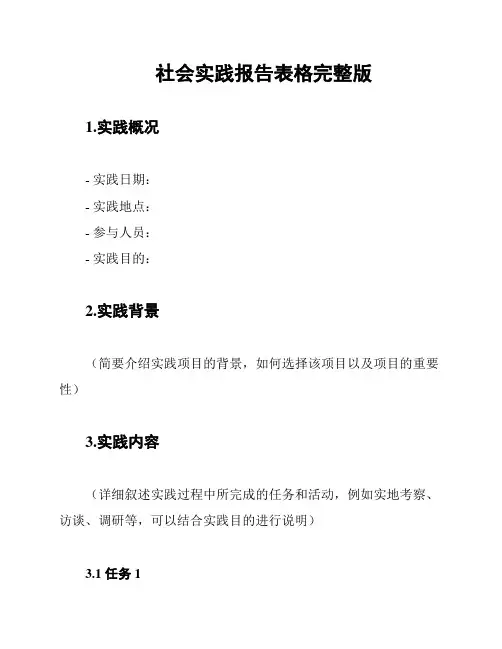 社会实践报告表格完整版

1.实践概况

- 实践日期：
- 实践地点：
- 参与人员：
- 实践目的：

2.实践背景

（简要介绍实践项目的背景，如何选择该项目以及项目的重要性）

3.实践内容

（详细叙述实践过程中所完成的任务和活动，例如实地考察、访谈、调研等，可以结合实践目的进行说明）

3.1 任务 1